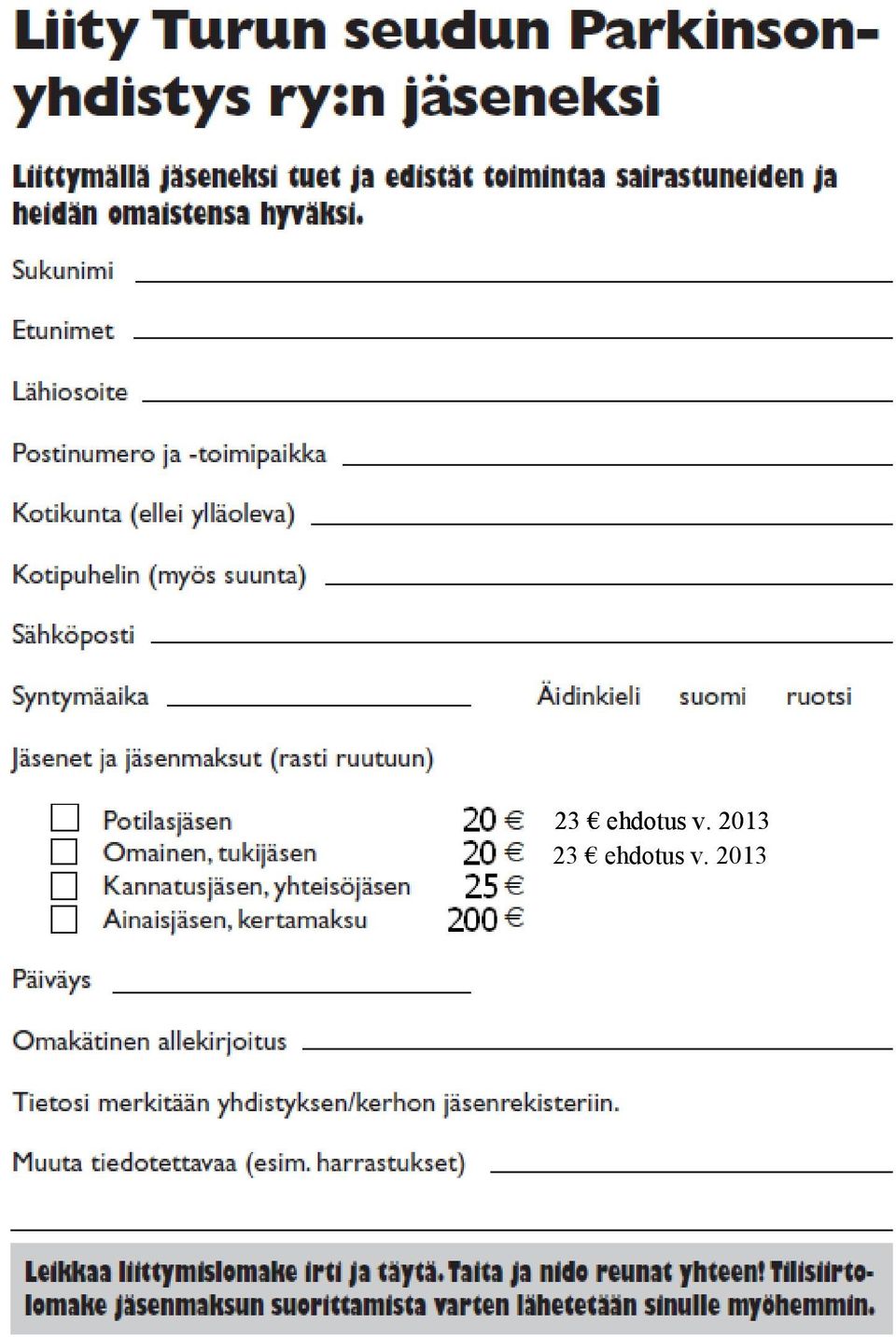 Liity Turun seudun Parkinson-yhdistys ry:n jäseneksi

Liittymällä jäseneksi tuet ja edistät toimintaa sairastuneiden ja heidän omaistensa hyväksi.

Sukunimi

Etunimet

Lähiosoite

Postinumero ja -toimipaikka

Kotikunta (ellei ylläoleva)

Kotipuhelin (myös suunta)

Sähköposti

Syntymäaika

Äidinkieli suomi ruotsi

Jäsenet ja jäsenmaksut (rasti ruutuun)

Potilasjäsen 20 € 23 € ehdotus v. 2013
Omainen, tukijäsen 20 € 23 € ehdotus v. 2013
Kannatusjäsen, yhteisöjäsen 25 €
Ainaisjäsen, kertamaksu 200 €

Päiväys

Omakätinen allekirjoitus

Tietosi merkitään yhdistyksen/kerhon jäsenrekisteriin.

Muuta tiedotettavaa (esim. harrastukset)

Leikkaa liittymislomake irti ja täytä. Taita ja nido reunat yhteen! Tilisiirtolomake jäsenmaksun suorittamista varten lähetetään sinulle myöhemmin.